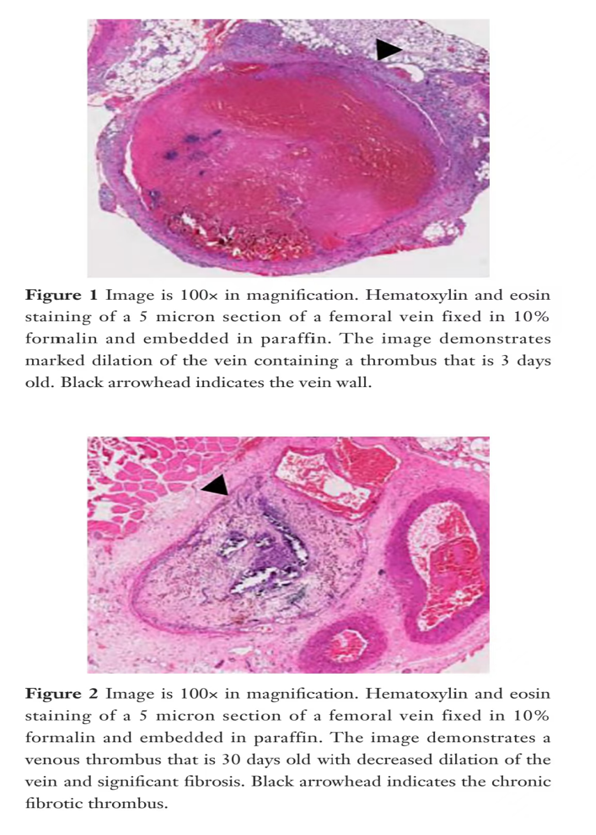 Figure 1 Image is 100× in magnification. Hematoxylin and eosin staining of a 5 micron section of a femoral vein fixed in 10% formalin and embedded in paraffin. The image demonstrates marked dilation of the vein containing a thrombus that is 3 days old. Black arrowhead indicates the vein wall.

Figure 2 Image is 100× in magnification. Hematoxylin and eosin staining of a 5 micron section of a femoral vein fixed in 10% formalin and embedded in paraffin. The image demonstrates a venous thrombus that is 30 days old with decreased dilation of the vein and significant fibrosis. Black arrowhead indicates the chronic fibrotic thrombus.